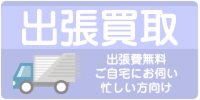 出張買取

出張費無料
ご自宅にお伺い
忙しい方向け